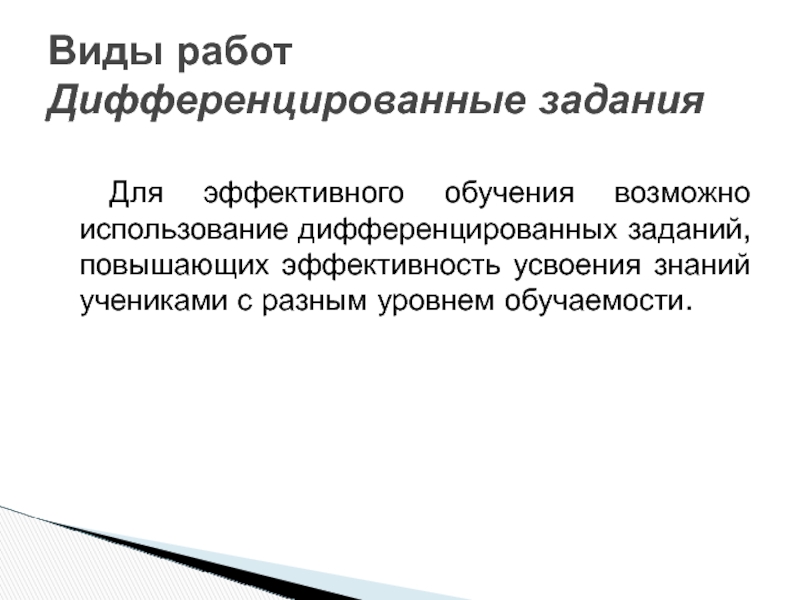 Виды работ
Дифференцированные задания

Для эффективного обучения возможно использование дифференцированных заданий, повышающих эффективность усвоения знаний учениками с разным уровнем обучаемости.